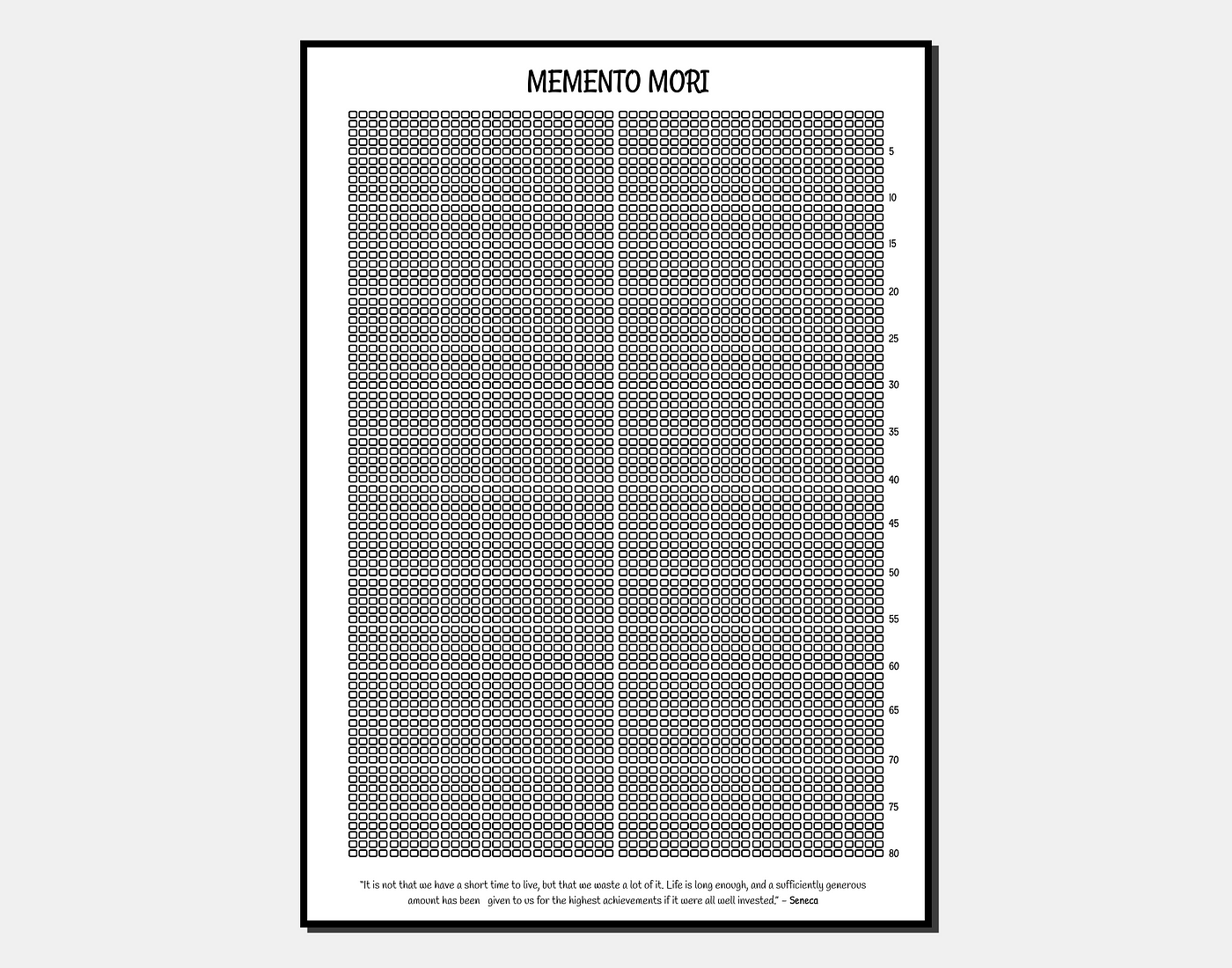 MEMENTO MORI

5

10

15

20

25

30

35

40

45

50

55

60

65

70

75

80

"It is not that we have a short time to live, but that we waste a lot of it. Life is long enough, and a sufficiently generous amount has been given to us for the highest achievements if it were all well invested." – Seneca